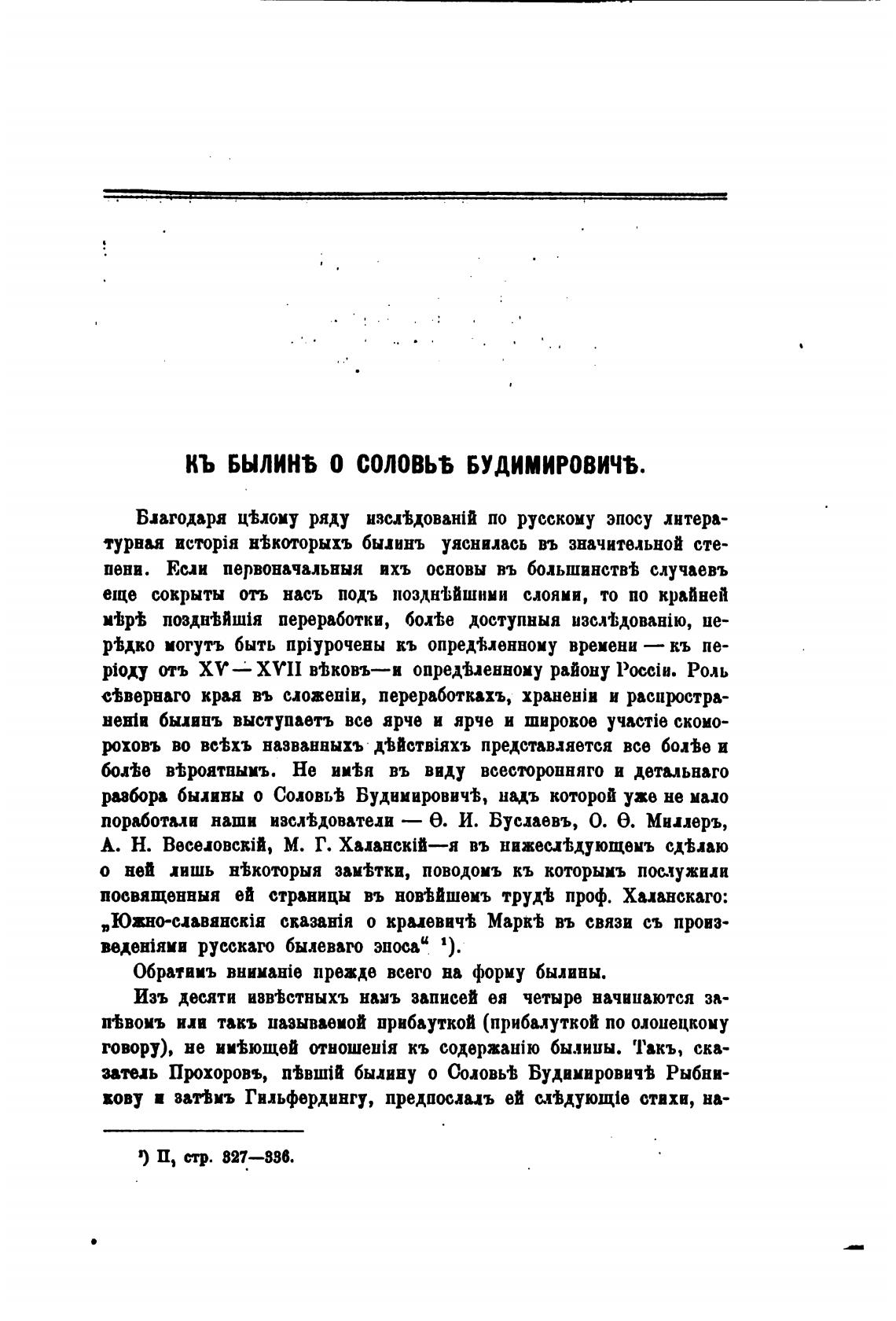 КЪ БЫЛИНѢ О СОЛОВЬѢ БУДИМИРОВИЧѢ.

Благодаря цѣлому ряду изслѣдованій по русскому эпосу литературная исторія нѣкоторыхъ былинъ уяснилась въ значительной степени. Если первоначальныя ихъ основы въ большинствѣ случаевъ еще сокрыты отъ насъ подъ позднѣйшими слоями, то по крайней мѣрѣ позднѣйшія переработки, болѣе доступныя изслѣдованію, нерѣдко могутъ быть пріурочены къ опредѣленному времени — къ періоду отъ XV—XVII вѣковъ—и опредѣленному району Россіи. Роль сѣвернаго края въ сложеніи, переработкахъ, храненіи и распространеніи былинъ выступаетъ все ярче и ярче и широкое участіе скомороховъ во всѣхъ названныхъ дѣйствіяхъ представляется все болѣе и болѣе вѣроятнымъ. Не имѣя въ виду всесторонняго и детальнаго разбора былины о Соловьѣ Будимировичѣ, надъ которой уже не мало поработали наши изслѣдователи — Ѳ. И. Буслаевъ, О. Ѳ. Миллеръ, А. Н. Веселовскій, М. Г. Халанскій—я въ нижеслѣдующемъ сдѣлаю о ней лишь нѣкоторыя замѣтки, поводомъ къ которымъ послужили посвященныя ей страницы въ новѣйшемъ трудѣ проф. Халанскаго: „Южно-славянскія сказанія о кралевичѣ Маркѣ въ связи съ произведеніями русскаго былеваго эпоса“ ¹).

Обратимъ вниманіе прежде всего на форму былины.

Изъ десяти извѣстныхъ намъ записей ея четыре начинаются запѣвомъ или такъ называемой прибауткой (прибалуткой по олонецкому говору), не имѣющей отношенія къ содержанію былины. Такъ, сказатель Прохоровъ, пѣвшій былину о Соловьѣ Будимировичѣ Рыбникову и затѣмъ Гильфердингу, предпослалъ ей слѣдующіе стихи, на-

¹) II, стр. 327—336.